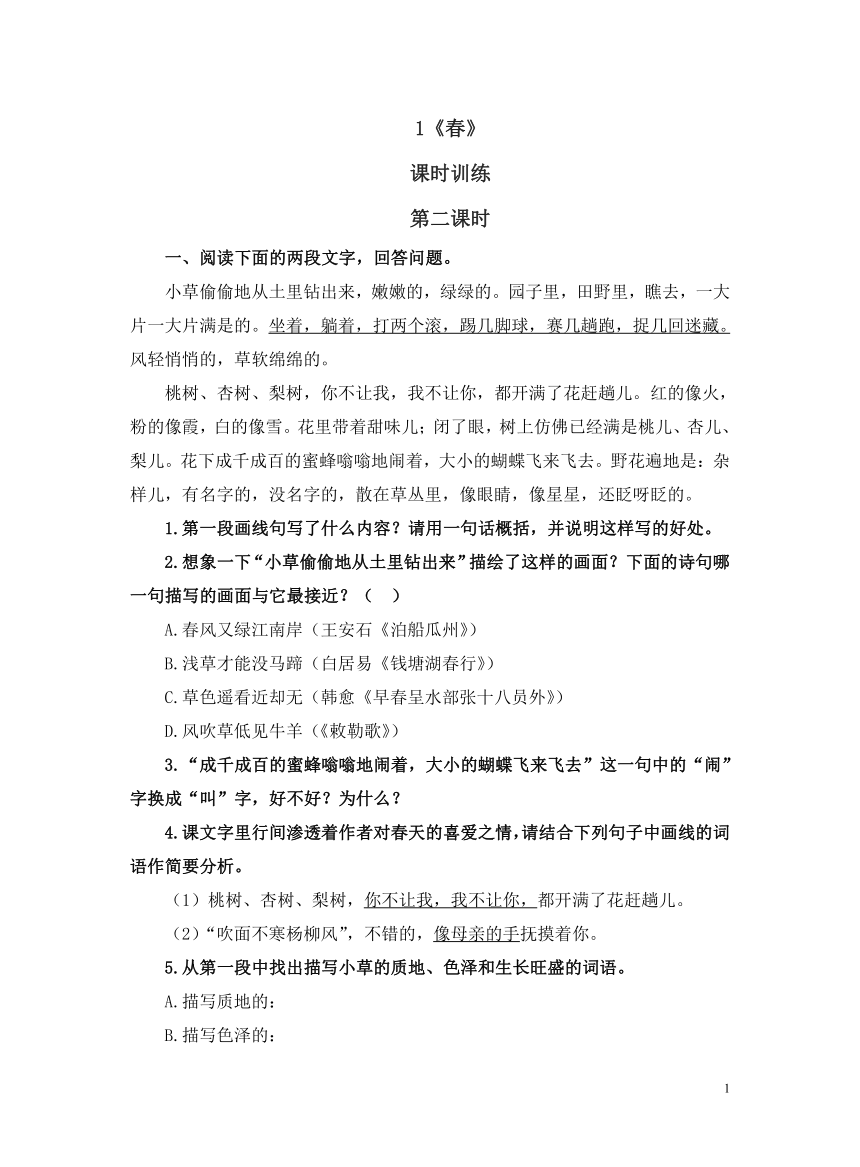 1《春》

课时训练

第二课时

一、阅读下面的两段文字，回答问题。

小草偷偷地从土里钻出来，嫩嫩的，绿绿的。园子里，田野里，瞧去，一大片一大片满是的。坐着，躺着，打两个滚，踢几脚球，赛几趟跑，捉几回迷藏。风轻悄悄的，草软绵绵的。

桃树、杏树、梨树，你不让我，我不让你，都开满了花赶趟儿。红的像火，粉的像霞，白的像雪。花里带着甜味儿；闭了眼，树上仿佛已经满是桃儿、杏儿、梨儿。花下成千成百的蜜蜂嗡嗡地闹着，大小的蝴蝶飞来飞去。野花遍地是：杂样儿，有名字的，没名字的，散在草丛里，像眼睛，像星星，还眨呀眨的。

1.第一段画线句写了什么内容？请用一句话概括，并说明这样写的好处。

2.想象一下“小草偷偷地从土里钻出来”描绘了这样的画面？下面的诗句哪一句描写的画面与它最接近？（ ）

A.春风又绿江南岸（王安石《泊船瓜州》）

B.浅草才能没马蹄（白居易《钱塘湖春行》）

C.草色遥看近却无（韩愈《早春呈水部张十八员外》）

D.风吹草低见牛羊（《敕勒歌》）

3.“成千成百的蜜蜂嗡嗡地闹着，大小的蝴蝶飞来飞去”这一句中的“闹”字换成“叫”字，好不好？为什么？

4.课文字里行间渗透着作者对春天的喜爱之情，请结合下列句子中画线的词语作简要分析。

（1）桃树、杏树、梨树，你不让我，我不让你，都开满了花赶趟儿。

（2）“吹面不寒杨柳风”，不错的，像母亲的手抚摸着你。

5.从第一段中找出描写小草的质地、色泽和生长旺盛的词语。

A.描写质地的：

B.描写色泽的：

1